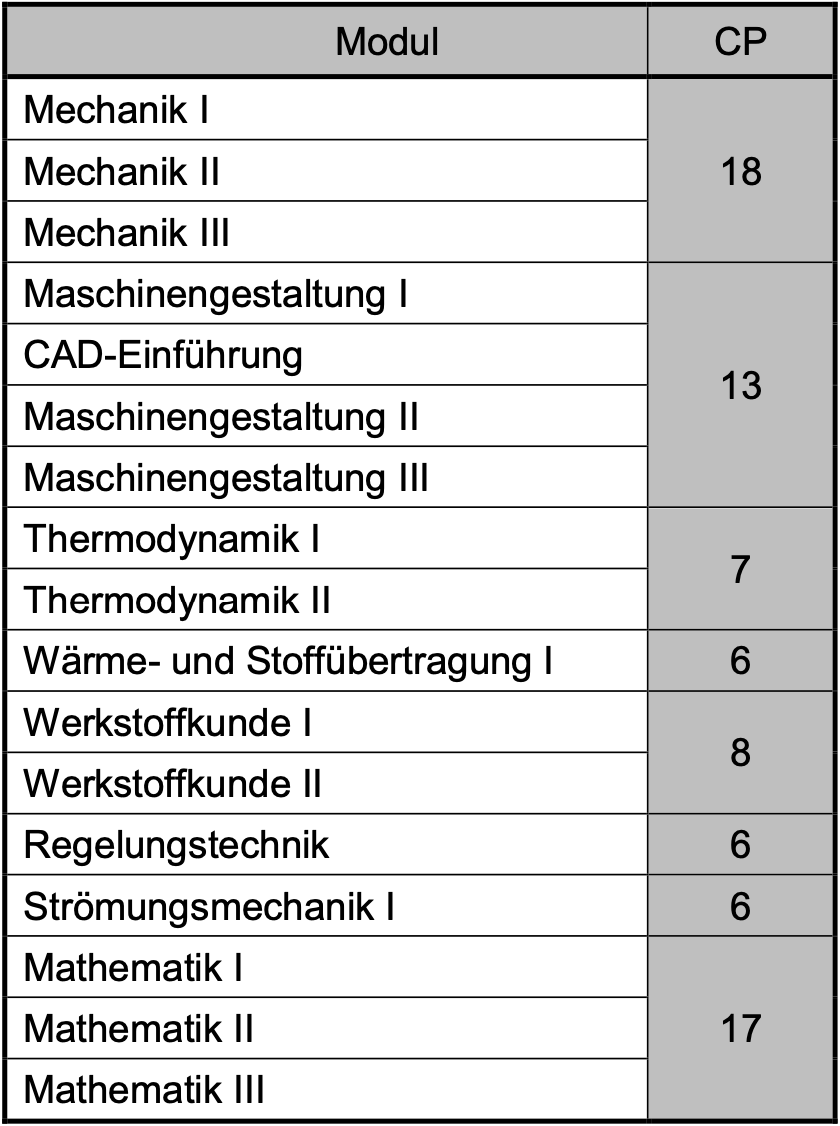 | Modul | CP |
|---|---|
| Mechanik I | 18 |
| Mechanik II | |
| Mechanik III | |
| Maschinengestaltung I | 13 |
| CAD-Einführung | |
| Maschinengestaltung II | |
| Maschinengestaltung III | |
| Thermodynamik I | 7 |
| Thermodynamik II | |
| Wärme- und Stoffübertragung I | 6 |
| Werkstoffkunde I | 8 |
| Werkstoffkunde II | |
| Regelungstechnik | 6 |
| Strömungsmechanik I | 6 |
| Mathematik I | 17 |
| Mathematik II | |
| Mathematik III | |